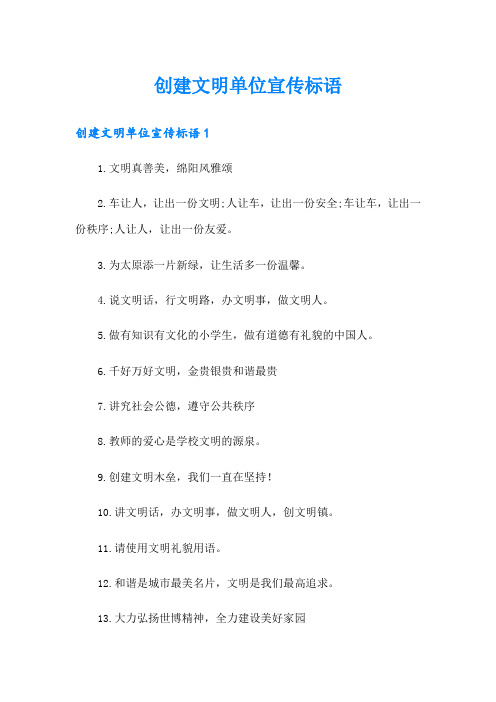 创建文明单位宣传标语

创建文明单位宣传标语1

1.文明真善美，绵阳风雅颂

2.车让人，让出一份文明;人让车，让出一份安全;车让车，让出一份秩序;人让人，让出一份友爱。

3.为太原添一片新绿，让生活多一份温馨。

4.说文明话，行文明路，办文明事，做文明人。

5.做有知识有文化的小学生，做有道德有礼貌的中国人。

6.千好万好文明，金贵银贵和谐最贵

7.讲究社会公德，遵守公共秩序

8.教师的爱心是学校文明的源泉。

9.创建文明木垒，我们一直在坚持!

10.讲文明话，办文明事，做文明人，创文明镇。

11.请使用文明礼貌用语。

12.和谐是城市最美名片，文明是我们最高追求。

13.大力弘扬世博精神，全力建设美好家园